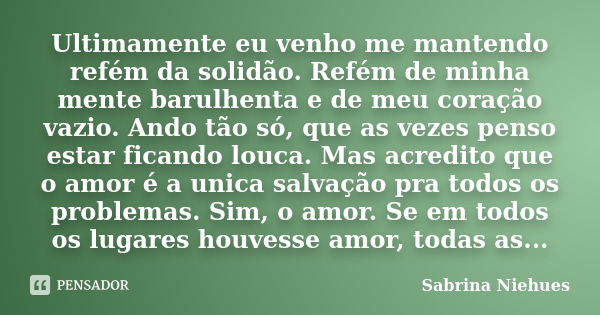 Ultimamente eu venho me mantendo refém da solidão. Refém de minha mente barulhenta e de meu coração vazio. Ando tão só, que as vezes penso estar ficando louca. Mas acredito que o amor é a unica salvação pra todos os problemas. Sim, o amor. Se em todos os lugares houvesse amor, todas as...

PENSADOR

Sabrina Niehues